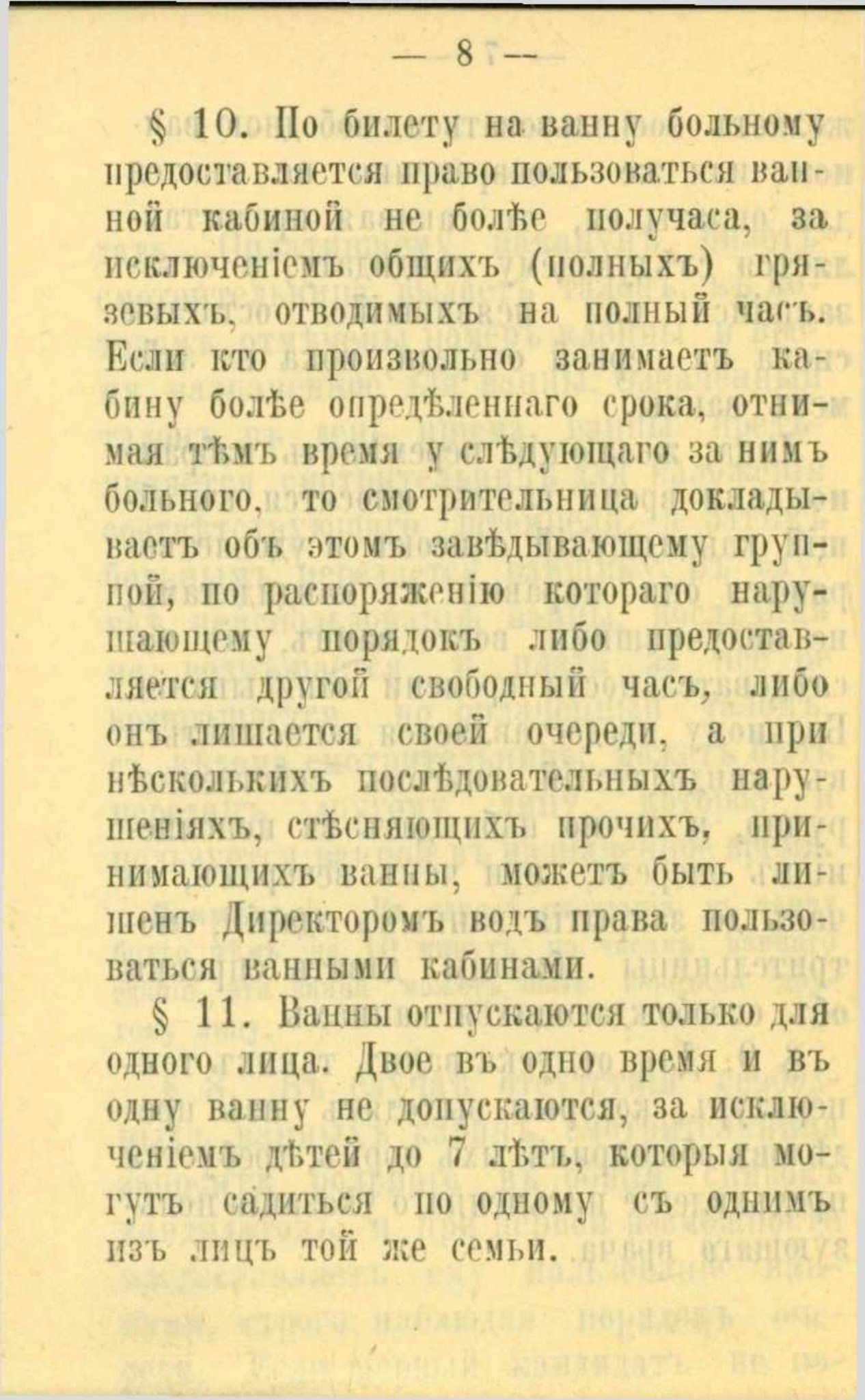 — 8 —

§ 10. По билету на ванну больному предоставляется право пользоваться ванной кабиной не болѣе получаса, за исключеніемъ общихъ (полныхъ) грязевыхъ, отводимыхъ на полный часъ. Если кто произвольно занимаетъ кабину болѣе опредѣленнаго срока, отнимая тѣмъ время у слѣдующаго за нимъ больного, то смотрительница докладываетъ объ этомъ завѣдывающему группой, по распоряженію котораго нарушающему порядокъ либо предоставляется другой свободный часъ, либо онъ лишается своей очереди, а при нѣсколькихъ послѣдовательныхъ нарушеніяхъ, стѣсняющихъ прочихъ, принимающихъ ванны, можетъ быть лишенъ Директоромъ водъ права пользоваться ванными кабинами.

§ 11. Ванны отпускаются только для одного лица. Двое въ одно время и въ одну ванну не допускаются, за исключеніемъ дѣтей до 7 лѣтъ, которыя могутъ садиться по одному съ однимъ изъ лицъ той же семьи.